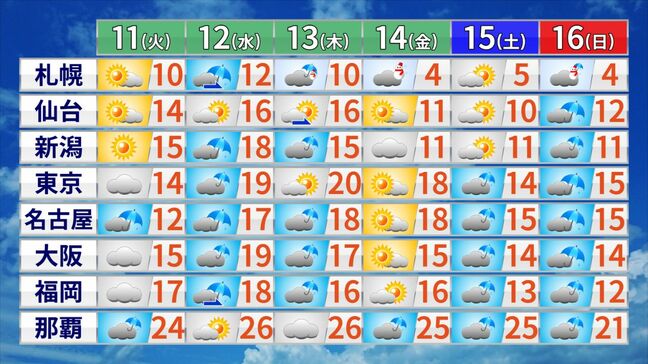 |  | 11(火) | 12(水) | 13(木) | 14(金) | 15(土) | 16(日) |
|---|---|---|---|---|---|---|
| 札幌 | 10 | 12 | 10 | 4 | 5 | 4 |
| 仙台 | 14 | 16 | 16 | 11 | 10 | 12 |
| 新潟 | 15 | 18 | 15 | 11 | 11 | 11 |
| 東京 | 14 | 19 | 20 | 18 | 14 | 15 |
| 名古屋 | 12 | 17 | 18 | 18 | 15 | 15 |
| 大阪 | 15 | 19 | 17 | 15 | 14 | 14 |
| 福岡 | 17 | 18 | 16 | 16 | 13 | 12 |
| 那覇 | 24 | 26 | 26 | 25 | 25 | 21 |